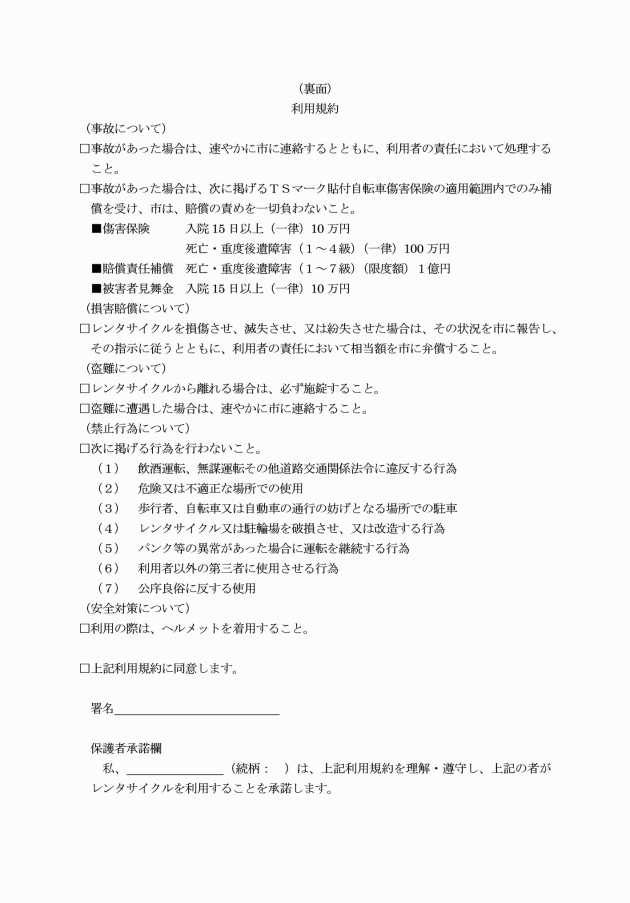 （裏面）
利用規約

（事故について）

☐事故があった場合は、速やかに市に連絡するとともに、利用者の責任において処理すること。

☐事故があった場合は、次に掲げるＴＳマーク貼付自転車傷害保険の適用範囲内でのみ補償を受け、市は、賠償の責めを一切負わないこと。

■傷害保険　入院15日以上（一律）10万円
死亡・重度後遺障害（1～4級）（一律）100万円
■賠償責任補償　死亡・重度後遺障害（1～7級）（限度額）1億円
■被害者見舞金　入院15日以上（一律）10万円

（損害賠償について）

☐レンタサイクルを損傷させ、滅失させ、又は紛失させた場合は、その状況を市に報告し、その指示に従うとともに、利用者の責任において相当額を市に弁償すること。

（盗難について）

☐レンタサイクルから離れる場合は、必ず施錠すること。

☐盗難に遭遇した場合は、速やかに市に連絡すること。

（禁止行為について）

☐次に掲げる行為を行わないこと。

（1）　飲酒運転、無謀運転その他道路交通関係法令に違反する行為
（2）　危険又は不適正な場所での使用
（3）　歩行者、自転車又は自動車の通行の妨げとなる場所での駐車
（4）　レンタサイクル又は駐輪場を破損させ、又は改造する行為
（5）　パンク等の異常があった場合に運転を継続する行為
（6）　利用者以外の第三者に使用させる行為
（7）　公序良俗に反する使用

（安全対策について）

☐利用の際は、ヘルメットを着用すること。

☐上記利用規約に同意します。

署名____

保護者承諾欄

私、____（続柄：　）は、上記利用規約を理解・遵守し、上記の者がレンタサイクルを利用することを承諾します。